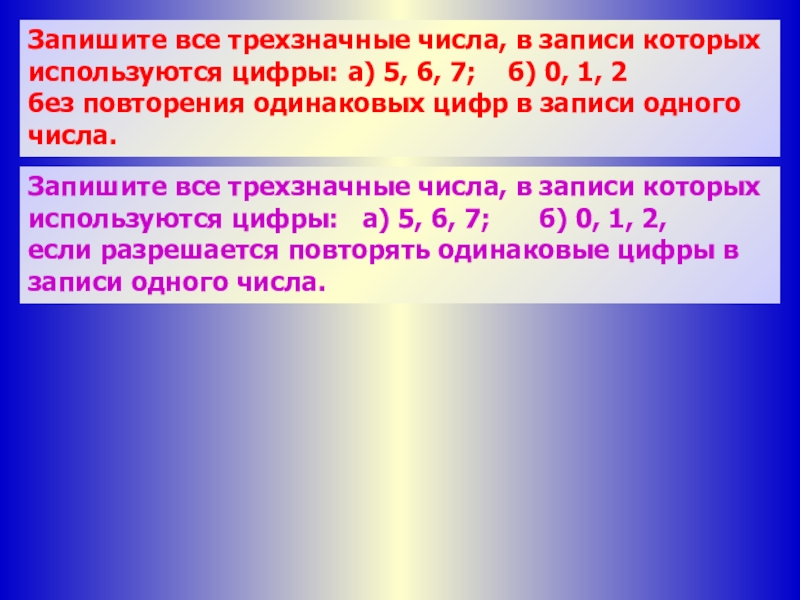 Запишите все трехзначные числа, в записи которых используются цифры: а) 5, 6, 7;   б) 0, 1, 2
без повторения одинаковых цифр в записи одного числа.

Запишите все трехзначные числа, в записи которых используются цифры:   а) 5, 6, 7;   б) 0, 1, 2,
если разрешается повторять одинаковые цифры в записи одного числа.